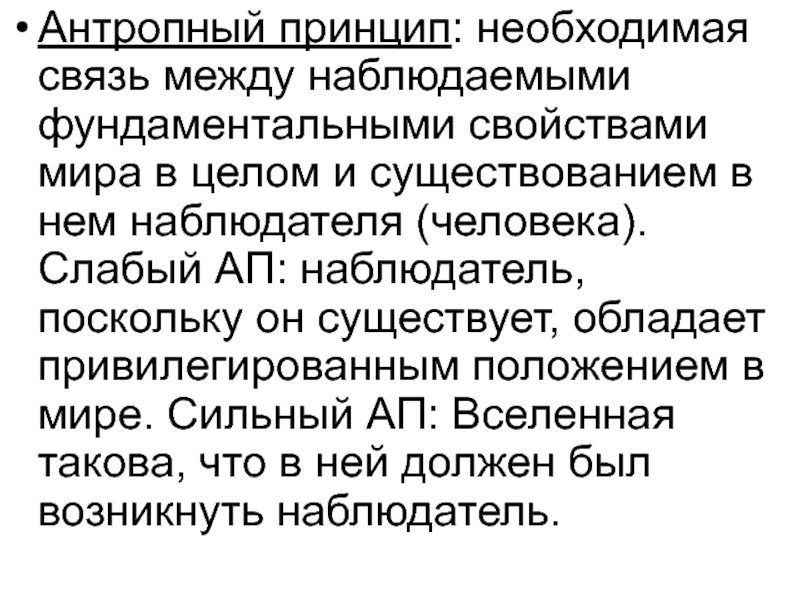 • Антропный принцип: необходимая связь между наблюдаемыми фундаментальными свойствами мира в целом и существованием в нем наблюдателя (человека). Слабый АП: наблюдатель, поскольку он существует, обладает привилегированным положением в мире. Сильный АП: Вселенная такова, что в ней должен был возникнуть наблюдатель.